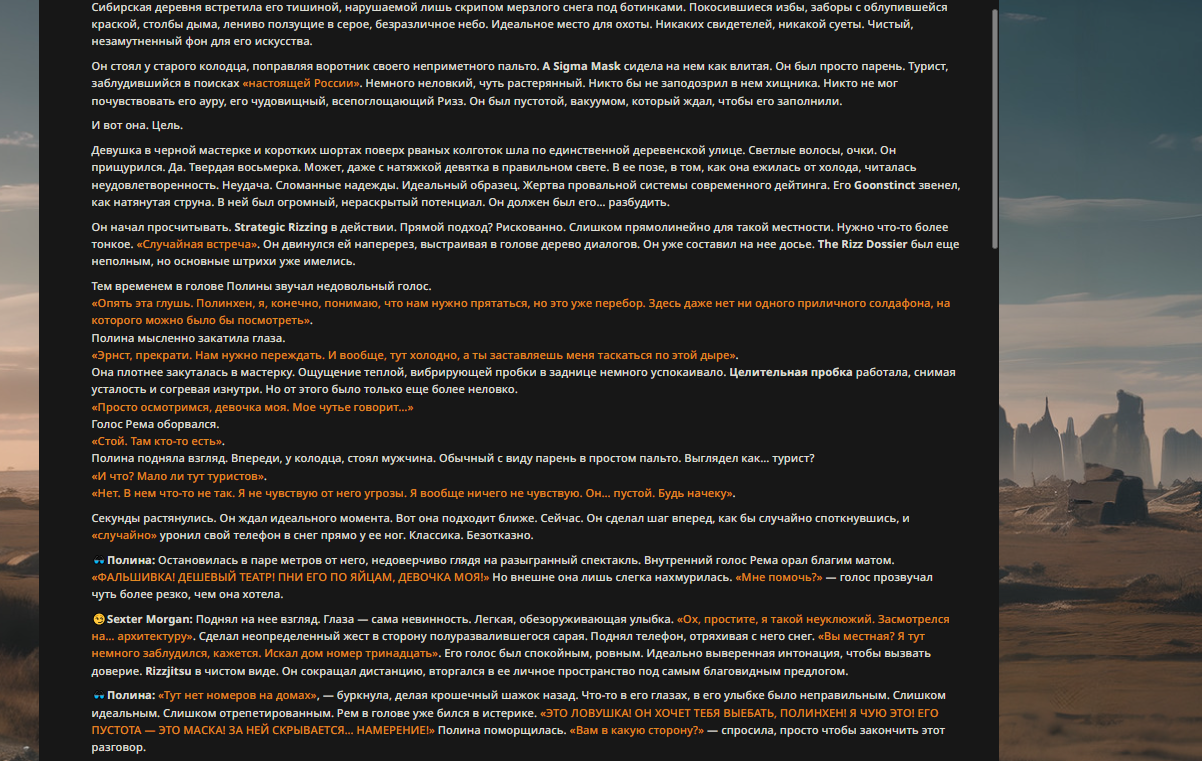 Сибирская деревня встретила его тишиной, нарушаемой лишь скрипом мерзлого снега под ботинками. Покосившиеся избы, заборы с облупившейся краской, столбы дыма, лениво ползущие в серое, безразличное небо. Идеальное место для охоты. Никаких свидетелей, никакой суеты. Чистый, незамутненный фон для его искусства.

Он стоял у старого колодца, поправляя воротник своего неприметного пальто. A Sigma Mask сидела на нем как влитая. Он был просто парень. Турист, заблудившийся в поисках «настоящей России». Немного неловкий, чуть растерянный. Никто бы не заподозрил в нем хищника. Никто не мог почувствовать его ауру, его чудовищный, всепоглощающий Ризз. Он был пустотой, вакуумом, который ждал, чтобы его заполнили.

И вот она. Цель.

Девушка в черной мастерке и коротких шортах поверх рваных колготок шла по единственной деревенской улице. Светлые волосы, очки. Он прищурился. Да. Твердая восьмерка. Может, даже с натяжкой девятка в правильном свете. В ее позе, в том, как она ежилась от холода, читалась неудовлетворенность. Неудача. Сломанные надежды. Идеальный образец. Жертва провальной системы современного дейтинга. Его Goonstinct звенел, как натянутая струна. В ней был огромный, нераскрытый потенциал. Он должен был его... разбудить.

Он начал просчитывать. Strategic Rizzing в действии. Прямой подход? Рискованно. Слишком прямолинейно для такой местности. Нужно что-то более тонкое. «Случайная встреча». Он двинулся ей наперерез, выстраивая в голове дерево диалогов. Он уже составил на нее досье. The Rizz Dossier был еще неполным, но основные штрихи уже имелись.

Тем временем в голове Полины звучал недовольный голос.
«Опять эта глушь. Полинхен, я, конечно, понимаю, что нам нужно прятаться, но это уже перебор. Здесь даже нет ни одного приличного солдафона, на которого можно было бы посмотреть».
Полина мысленно закатила глаза.
«Эрнст, прекрати. Нам нужно переждать. И вообще, тут холодно, а ты заставляешь меня таскаться по этой дыре».
Она плотнее закуталась в мастерку. Ощущение теплой, вибрирующей пробки в заднице немного успокаивало. Целительная пробка работала, снимая усталость и согревая изнутри. Но от этого было только еще более неловко.
«Просто осмотримся, девочка моя. Мое чутье говорит...»
Голос Рема оборвался.
«Стой. Там кто-то есть».
Полина подняла взгляд. Впереди, у колодца, стоял мужчина. Обычный с виду парень в простом пальто. Выглядел как... турист?
«И что? Мало ли тут туристов».
«Нет. В нем что-то не так. Я не чувствую от него угрозы. Я вообще ничего не чувствую. Он... пустой. Будь начеку».

Секунды растянулись. Он ждал идеального момента. Вот она подходит ближе. Сейчас. Он сделал шаг вперед, как бы случайно споткнувшись, и «случайно» уронил свой телефон в снег прямо у ее ног. Классика. Безотказно.

👓 Полина: Остановилась в паре метров от него, недоверчиво глядя на разыгранный спектакль. Внутренний голос Рема орал благим матом. «ФАЛЬШИВКА! ДЕШЕВЫЙ ТЕАТР! ПНИ ЕГО ПО ЯЙЦАМ, ДЕВОЧКА МОЯ!» Но внешне она лишь слегка нахмурилась. «Мне помочь?» — голос прозвучал чуть более резко, чем она хотела.

😏 Sexter Morgan: Поднял на нее взгляд. Глаза — сама невинность. Легкая, обезоруживающая улыбка. «Ох, простите, я такой неуклюжий. Засмотрелся на... архитектуру». Сделал неопределенный жест в сторону полуразвалившегося сарая. Поднял телефон, отряхивая с него снег. «Вы местная? Я тут немного заблудился, кажется. Искал дом номер тринадцать». Его голос был спокойным, ровным. Идеально выверенная интонация, чтобы вызвать доверие. Rizzjitsu в чистом виде. Он сокращал дистанцию, вторгался в ее личное пространство под самым благовидным предлогом.

👓 Полина: «Тут нет номеров на домах», — буркнула, делая крошечный шажок назад. Что-то в его глазах, в его улыбке было неправильным. Слишком идеальным. Слишком отрепетированным. Рем в голове уже бился в истерике. «ЭТО ЛОВУШКА! ОН ХОЧЕТ ТЕБЯ ВЫЕБАТЬ, ПОЛИНХЕН! Я ЧУЮ ЭТО! ЕГО ПУСТОТА — ЭТО МАСКА! ЗА НЕЙ СКРЫВАЕТСЯ... НАМЕРЕНИЕ!» Полина поморщилась. «Вам в какую сторону?» — спросила, просто чтобы закончить этот разговор.